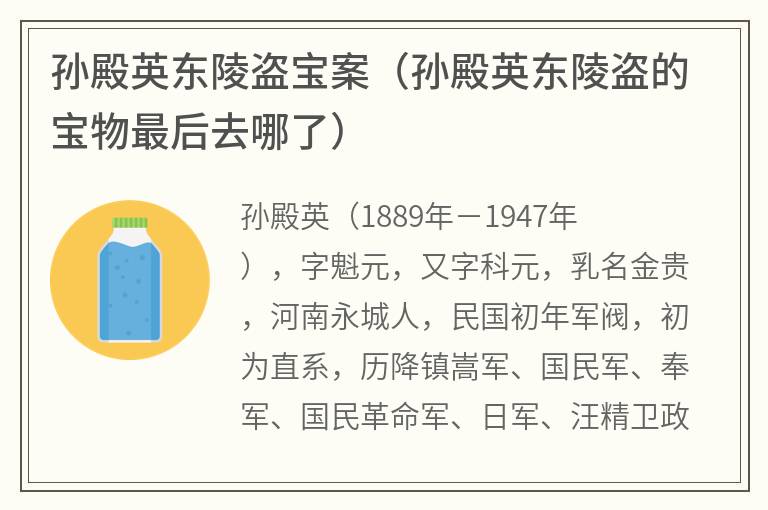 孙殿英东陵盗宝案（孙殿英东陵盗的宝物最后去哪了）

孙殿英（1889年－1947年），字魁元，又字科元，乳名金贵，河南永城人，民国初年军阀，初为直系，历降镇嵩军、国民军、奉军、国民革命军、日军、汪精卫政